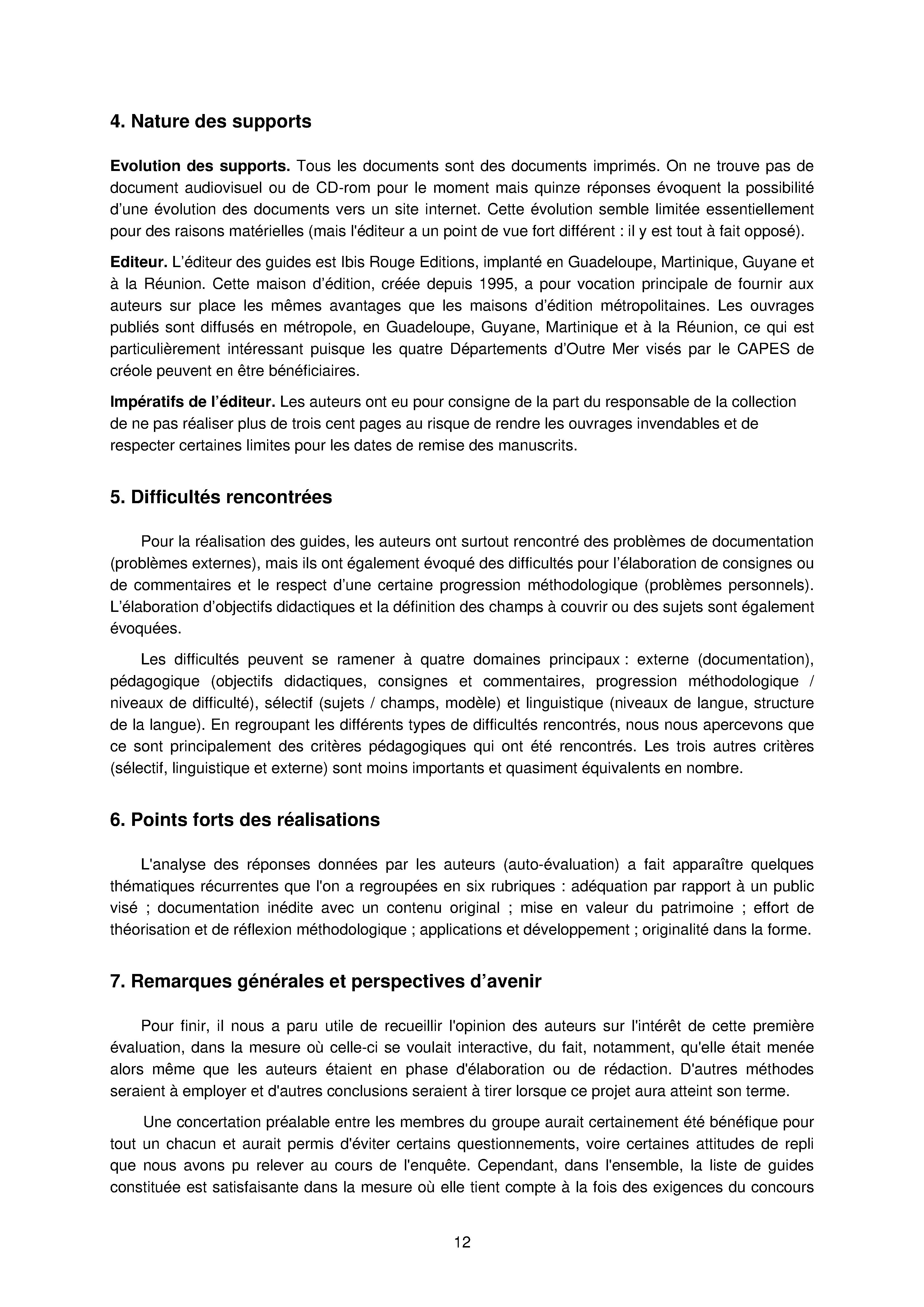 4. Nature des supports

Evolution des supports. Tous les documents sont des documents imprimés. On ne trouve pas de document audiovisuel ou de CD-rom pour le moment mais quinze réponses évoquent la possibilité d'une évolution des documents vers un site internet. Cette évolution semble limitée essentiellement pour des raisons matérielles (mais l'éditeur a un point de vue fort différent : il y est tout à fait opposé).

Editeur. L'éditeur des guides est Ibis Rouge Editions, implanté en Guadeloupe, Martinique, Guyane et à la Réunion. Cette maison d'édition, créée depuis 1995, a pour vocation principale de fournir aux auteurs sur place les mêmes avantages que les maisons d'édition métropolitaines. Les ouvrages publiés sont diffusés en métropole, en Guadeloupe, Guyane, Martinique et à la Réunion, ce qui est particulièrement intéressant puisque les quatre Départements d'Outre Mer visés par le CAPES de créole peuvent en être bénéficiaires.

Impératifs de l'éditeur. Les auteurs ont eu pour consigne de la part du responsable de la collection de ne pas réaliser plus de trois cent pages au risque de rendre les ouvrages invendables et de respecter certaines limites pour les dates de remise des manuscrits.

5. Difficultés rencontrées

Pour la réalisation des guides, les auteurs ont surtout rencontré des problèmes de documentation (problèmes externes), mais ils ont également évoqué des difficultés pour l'élaboration de consignes ou de commentaires et le respect d'une certaine progression méthodologique (problèmes personnels). L'élaboration d'objectifs didactiques et la définition des champs à couvrir ou des sujets sont également évoquées.

Les difficultés peuvent se ramener à quatre domaines principaux : externe (documentation), pédagogique (objectifs didactiques, consignes et commentaires, progression méthodologique / niveaux de difficulté), sélectif (sujets / champs, modèle) et linguistique (niveaux de langue, structure de la langue). En regroupant les différents types de difficultés rencontrés, nous nous apercevons que ce sont principalement des critères pédagogiques qui ont été rencontrés. Les trois autres critères (sélectif, linguistique et externe) sont moins importants et quasiment équivalents en nombre.

6. Points forts des réalisations

L'analyse des réponses données par les auteurs (auto-évaluation) a fait apparaître quelques thématiques récurrentes que l'on a regroupées en six rubriques : adéquation par rapport à un public visé ; documentation inédite avec un contenu original ; mise en valeur du patrimoine ; effort de théorisation et de réflexion méthodologique ; applications et développement ; originalité dans la forme.

7. Remarques générales et perspectives d'avenir

Pour finir, il nous a paru utile de recueillir l'opinion des auteurs sur l'intérêt de cette première évaluation, dans la mesure où celle-ci se voulait interactive, du fait, notamment, qu'elle était menée alors même que les auteurs étaient en phase d'élaboration ou de rédaction. D'autres méthodes seraient à employer et d'autres conclusions seraient à tirer lorsque ce projet aura atteint son terme.

Une concertation préalable entre les membres du groupe aurait certainement été bénéfique pour tout un chacun et aurait permis d'éviter certains questionnements, voire certaines attitudes de repli que nous avons pu relever au cours de l'enquête. Cependant, dans l'ensemble, la liste de guides constituée est satisfaisante dans la mesure où elle tient compte à la fois des exigences du concours

12